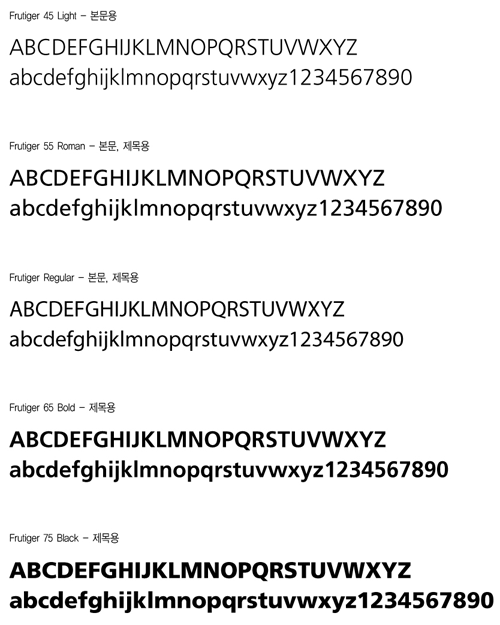 Frutiger 45 Light – 본문용

ABCDEFGHIJKLMNOPQRSTUVWXYZ
abcdefghijklmnopqrstuvwxyz1234567890

Frutiger 55 Roman – 본문, 제목용

ABCDEFGHIJKLMNOPQRSTUVWXYZ
abcdefghijklmnopqrstuvwxyz1234567890

Frutiger Regular – 본문, 제목용

ABCDEFGHIJKLMNOPQRSTUVWXYZ
abcdefghijklmnopqrstuvwxyz1234567890

Frutiger 65 Bold – 제목용

ABCDEFGHIJKLMNOPQRSTUVWXYZ
abcdefghijklmnopqrstuvwxyz1234567890

Frutiger 75 Black – 제목용

ABCDEFGHIJKLMNOPQRSTUVWXYZ
abcdefghijklmnopqrstuvwxyz1234567890